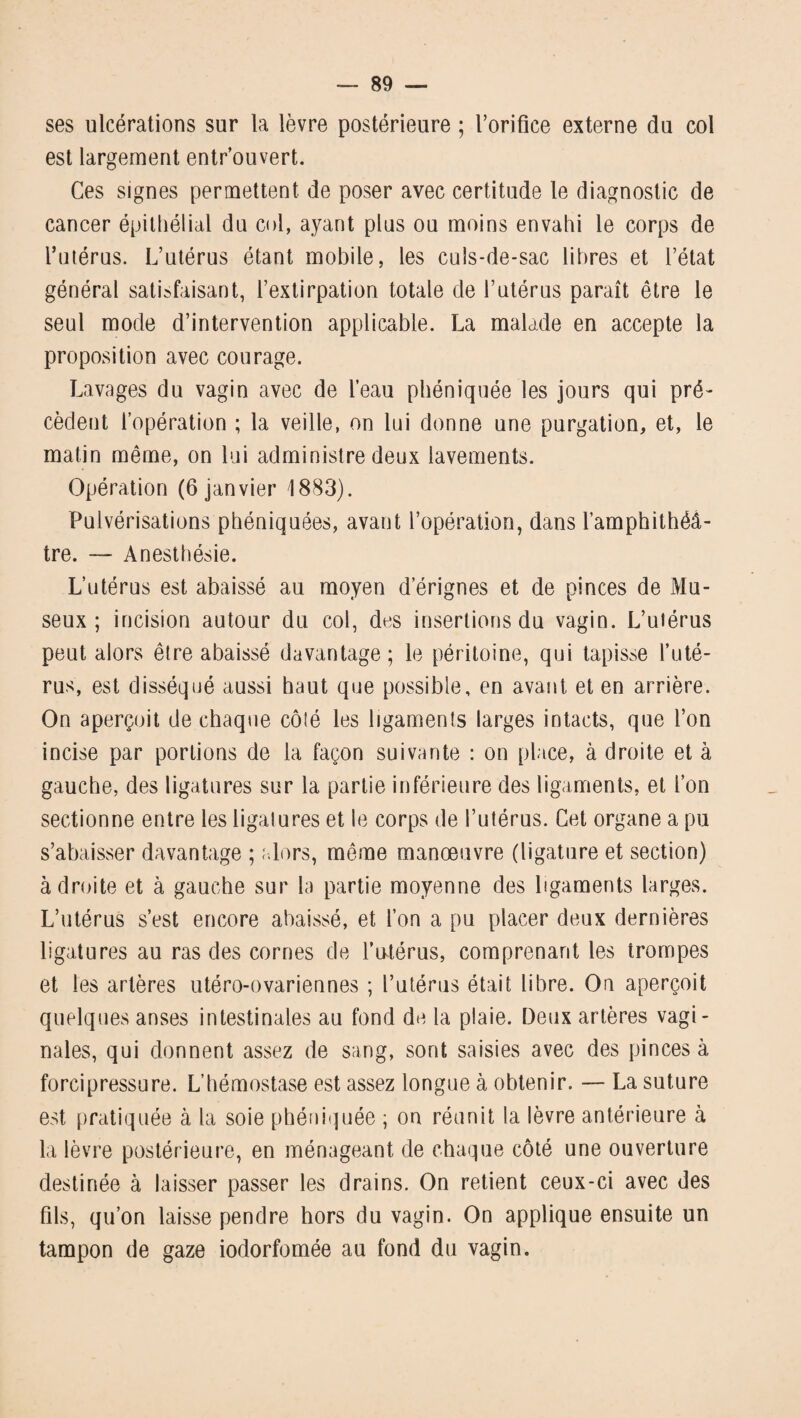 — 89 —

ses ulcérations sur la lèvre postérieure ; l'orifice externe du col est largement entr'ouvert.

Ces signes permettent de poser avec certitude le diagnostic de cancer épithélial du col, ayant plus ou moins envahi le corps de l'utérus. L'utérus étant mobile, les culs-de-sac libres et l'état général satisfaisant, l'extirpation totale de l'utérus paraît être le seul mode d'intervention applicable. La malade en accepte la proposition avec courage.

Lavages du vagin avec de l'eau phéniquée les jours qui précèdent l'opération ; la veille, on lui donne une purgation, et, le matin même, on lui administre deux lavements.

Opération (6 janvier 1883).

Pulvérisations phéniquées, avant l'opération, dans l'amphithéâtre. — Anesthésie.

L'utérus est abaissé au moyen d'érignes et de pinces de Museux ; incision autour du col, des insertions du vagin. L'utérus peut alors être abaissé davantage ; le péritoine, qui tapisse l'utérus, est disséqué aussi haut que possible, en avant et en arrière. On aperçoit de chaque côté les ligaments larges intacts, que l'on incise par portions de la façon suivante : on place, à droite et à gauche, des ligatures sur la partie inférieure des ligaments, et l'on sectionne entre les ligatures et le corps de l'utérus. Cet organe a pu s'abaisser davantage ; alors, même manœuvre (ligature et section) à droite et à gauche sur la partie moyenne des ligaments larges. L'utérus s'est encore abaissé, et l'on a pu placer deux dernières ligatures au ras des cornes de l'utérus, comprenant les trompes et les artères utéro-ovariennes ; l'utérus était libre. On aperçoit quelques anses intestinales au fond de la plaie. Deux artères vaginales, qui donnent assez de sang, sont saisies avec des pinces à forcipressure. L'hémostase est assez longue à obtenir. — La suture est pratiquée à la soie phéniquée ; on réunit la lèvre antérieure à la lèvre postérieure, en ménageant de chaque côté une ouverture destinée à laisser passer les drains. On retient ceux-ci avec des fils, qu'on laisse pendre hors du vagin. On applique ensuite un tampon de gaze iodorfomée au fond du vagin.